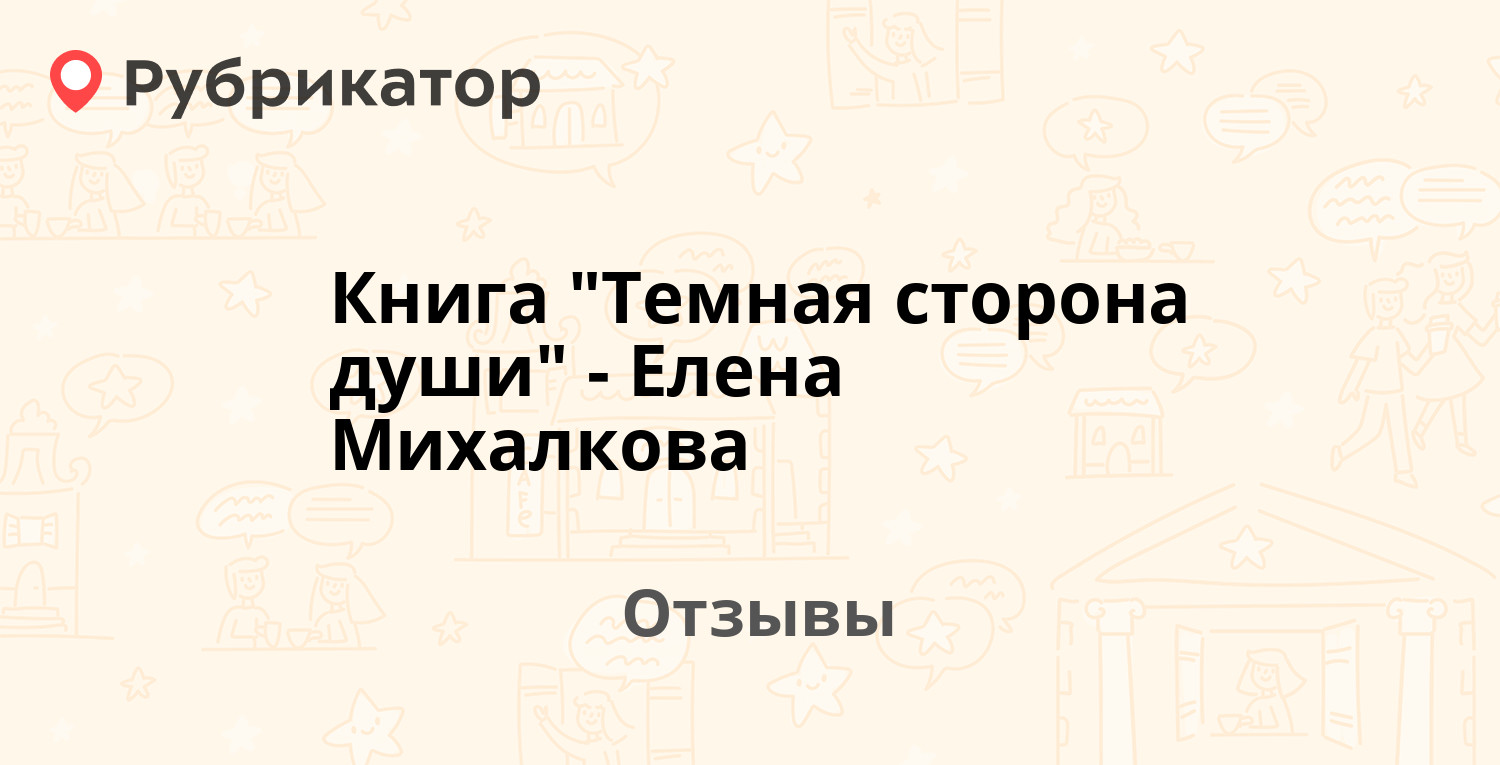 Рубрикатор

Книга "Темная сторона души" - Елена Михалкова

Отзывы